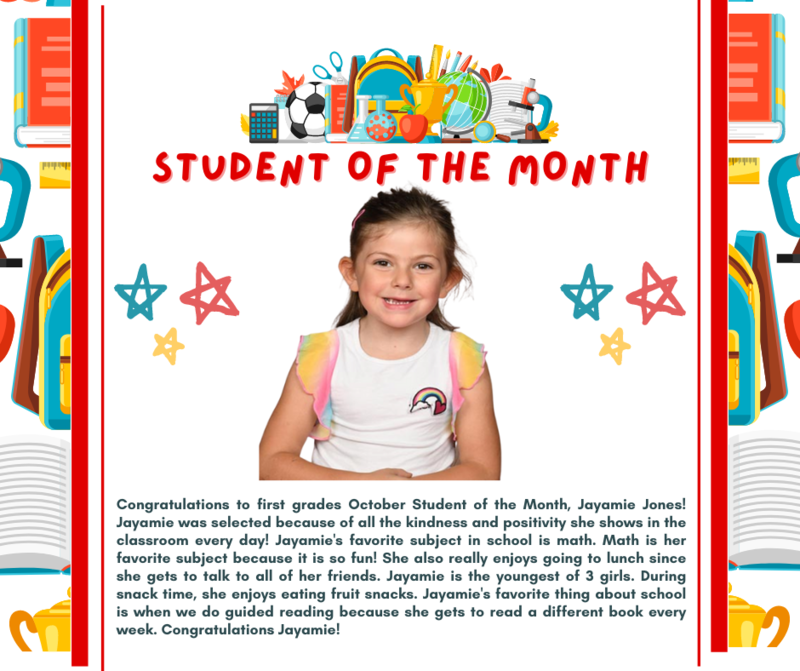 STUDENT OF THE MONTH

Congratulations to first grades October Student of the Month, Jayamie Jones! Jayamie was selected because of all the kindness and positivity she shows in the classroom every day! Jayamie's favorite subject in school is math. Math is her favorite subject because it is so fun! She also really enjoys going to lunch since she gets to talk to all of her friends. Jayamie is the youngest of 3 girls. During snack time, she enjoys eating fruit snacks. Jayamie's favorite thing about school is when we do guided reading because she gets to read a different book every week. Congratulations Jayamie!